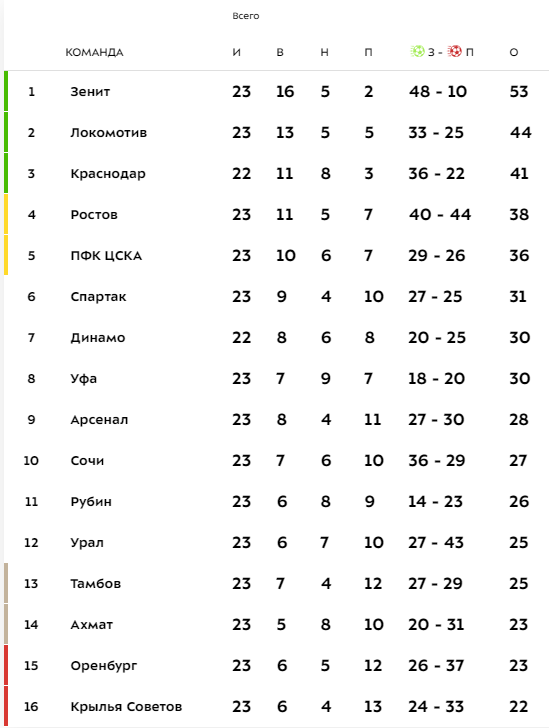 Всего

|  | КОМАНДА | И | В | Н | П | З - П | О |
|---|---|---|---|---|---|---|---|
| 1 | Зенит | 23 | 16 | 5 | 2 | 48 - 10 | 53 |
| 2 | Локомотив | 23 | 13 | 5 | 5 | 33 - 25 | 44 |
| 3 | Краснодар | 22 | 11 | 8 | 3 | 36 - 22 | 41 |
| 4 | Ростов | 23 | 11 | 5 | 7 | 40 - 44 | 38 |
| 5 | ПФК ЦСКА | 23 | 10 | 6 | 7 | 29 - 26 | 36 |
| 6 | Спартак | 23 | 9 | 4 | 10 | 27 - 25 | 31 |
| 7 | Динамо | 22 | 8 | 6 | 8 | 20 - 25 | 30 |
| 8 | Уфа | 23 | 7 | 9 | 7 | 18 - 20 | 30 |
| 9 | Арсенал | 23 | 8 | 4 | 11 | 27 - 30 | 28 |
| 10 | Сочи | 23 | 7 | 6 | 10 | 36 - 29 | 27 |
| 11 | Рубин | 23 | 6 | 8 | 9 | 14 - 23 | 26 |
| 12 | Урал | 23 | 6 | 7 | 10 | 27 - 43 | 25 |
| 13 | Тамбов | 23 | 7 | 4 | 12 | 27 - 29 | 25 |
| 14 | Ахмат | 23 | 5 | 8 | 10 | 20 - 31 | 23 |
| 15 | Оренбург | 23 | 6 | 5 | 12 | 26 - 37 | 23 |
| 16 | Крылья Советов | 23 | 6 | 4 | 13 | 24 - 33 | 22 |